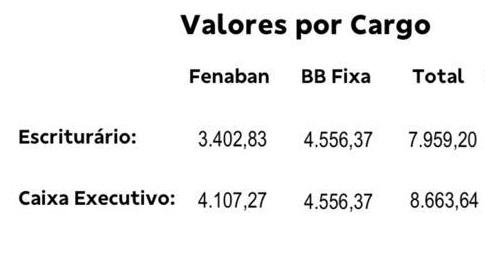 Valores por Cargo

| | Fenaban | BB Fixa | Total |
|---|---|---|---|
| Escriturário: | 3.402,83 | 4.556,37 | 7.959,20 |
| Caixa Executivo: | 4.107,27 | 4.556,37 | 8.663,64 |